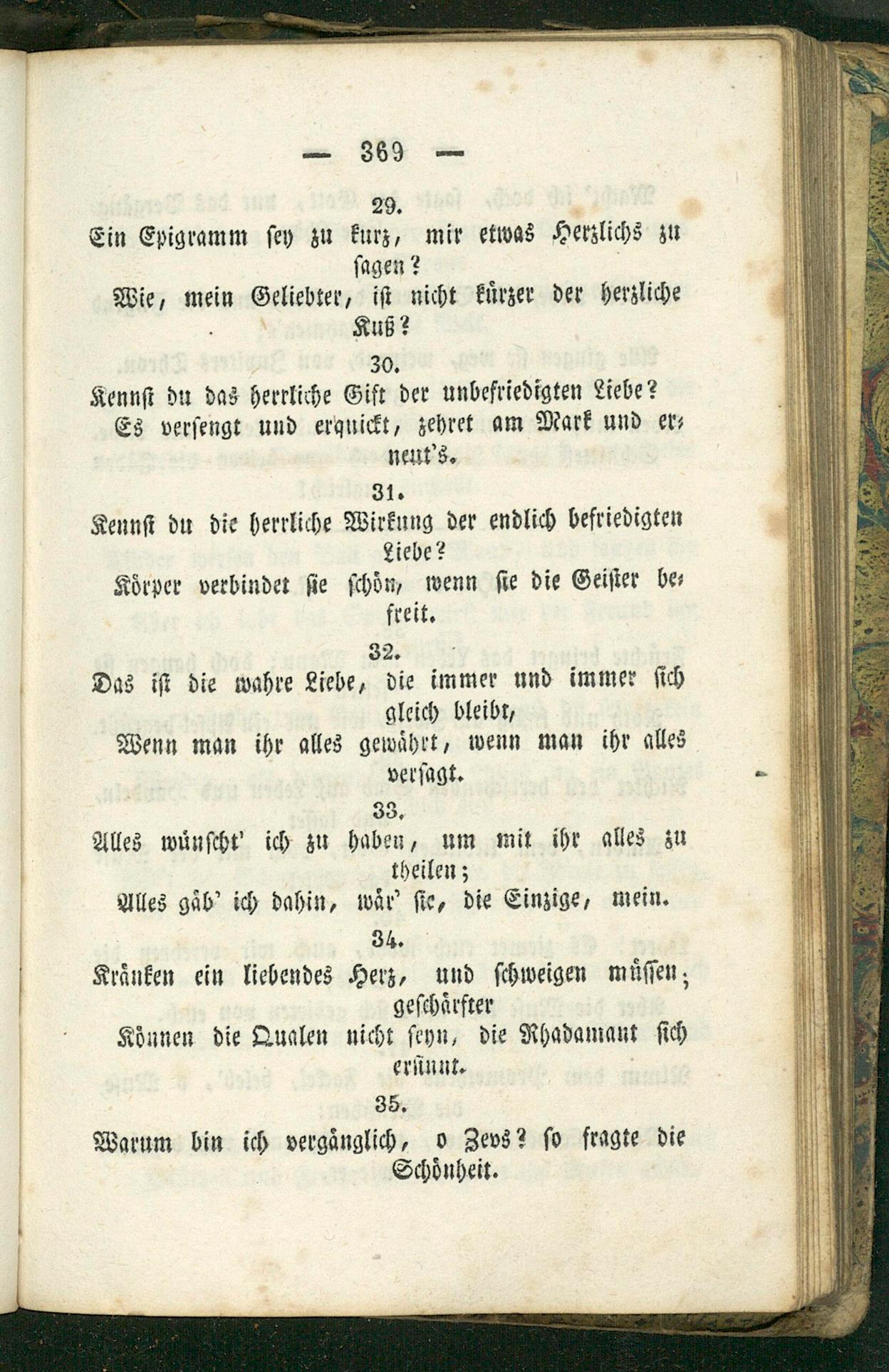 — 369 —

29.

Ein Epigramm sey zu kurz, mir etwas Herzlichs zu sagen?

Wie, mein Geliebter, ist nicht kürzer der herzliche Kuß?

30.

Kennst du das herrliche Gift der unbefriedigten Liebe?

Es versengt und erquickt, zehret am Mark und erneut's.

31.

Kennst du die herrliche Wirkung der endlich befriedigten Liebe?

Körper verbindet sie schön, wenn sie die Geister befreit.

32.

Das ist die wahre Liebe, die immer und immer sich gleich bleibt,

Wenn man ihr alles gewährt, wenn man ihr alles versagt.

33.

Alles wünscht' ich zu haben, um mit ihr alles zu theilen;

Alles gäb' ich dahin, wär' sie, die Einzige, mein.

34.

Kränken ein liebendes Herz, und schweigen müssen; geschärfter

Können die Qualen nicht seyn, die Rhadamant sich ersinnt.

35.

Warum bin ich vergänglich, o Zevs? so fragte die Schönheit.